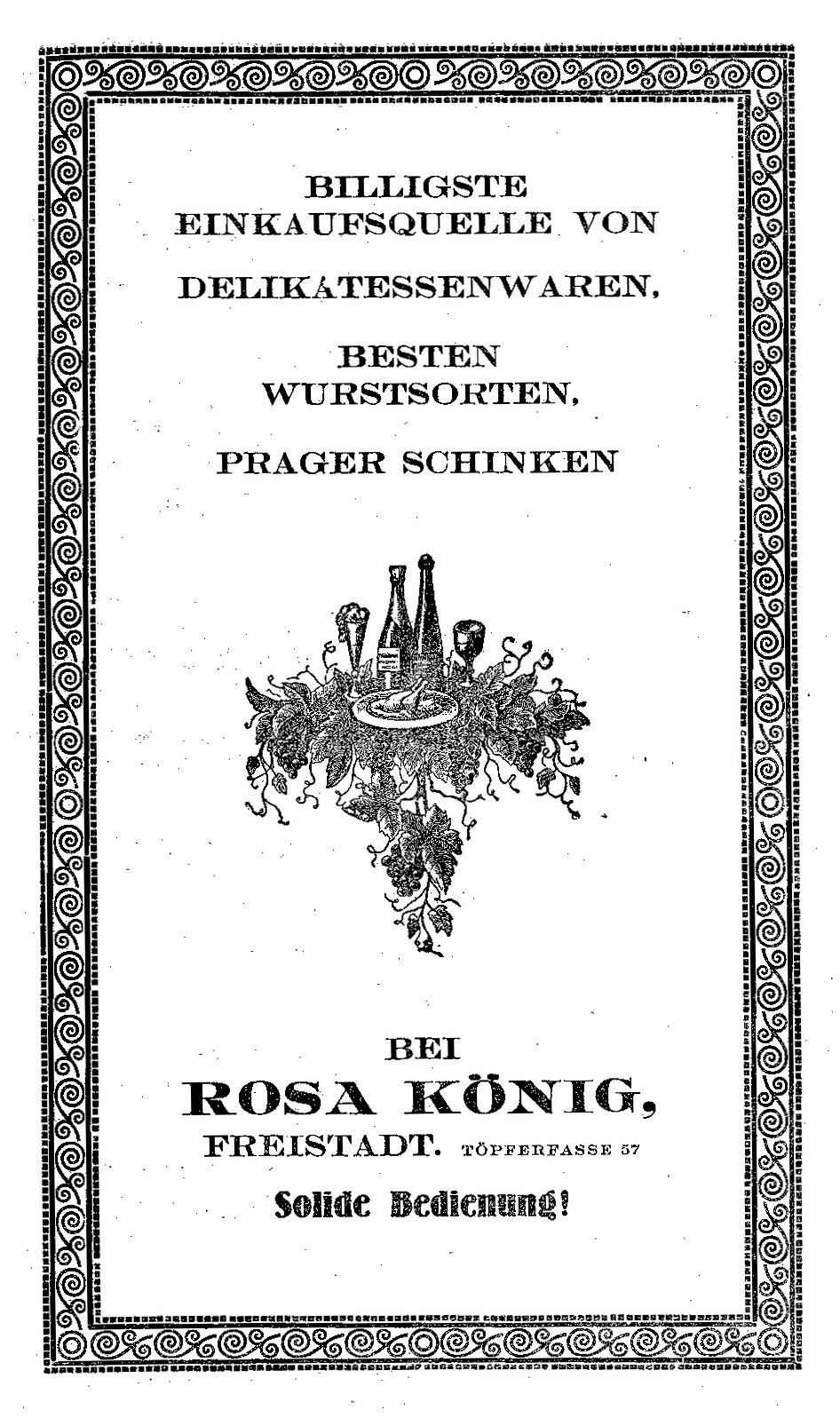 BILLIGSTE EINKAUFSQUELLE VON

DELIKATESSENWAREN,

BESTEN WURSTSORTEN,

PRAGER SCHINKEN

BEI

ROSA KÖNIG,

FREISTADT. TÖPFERFASSE 57

Solide Bedienung!